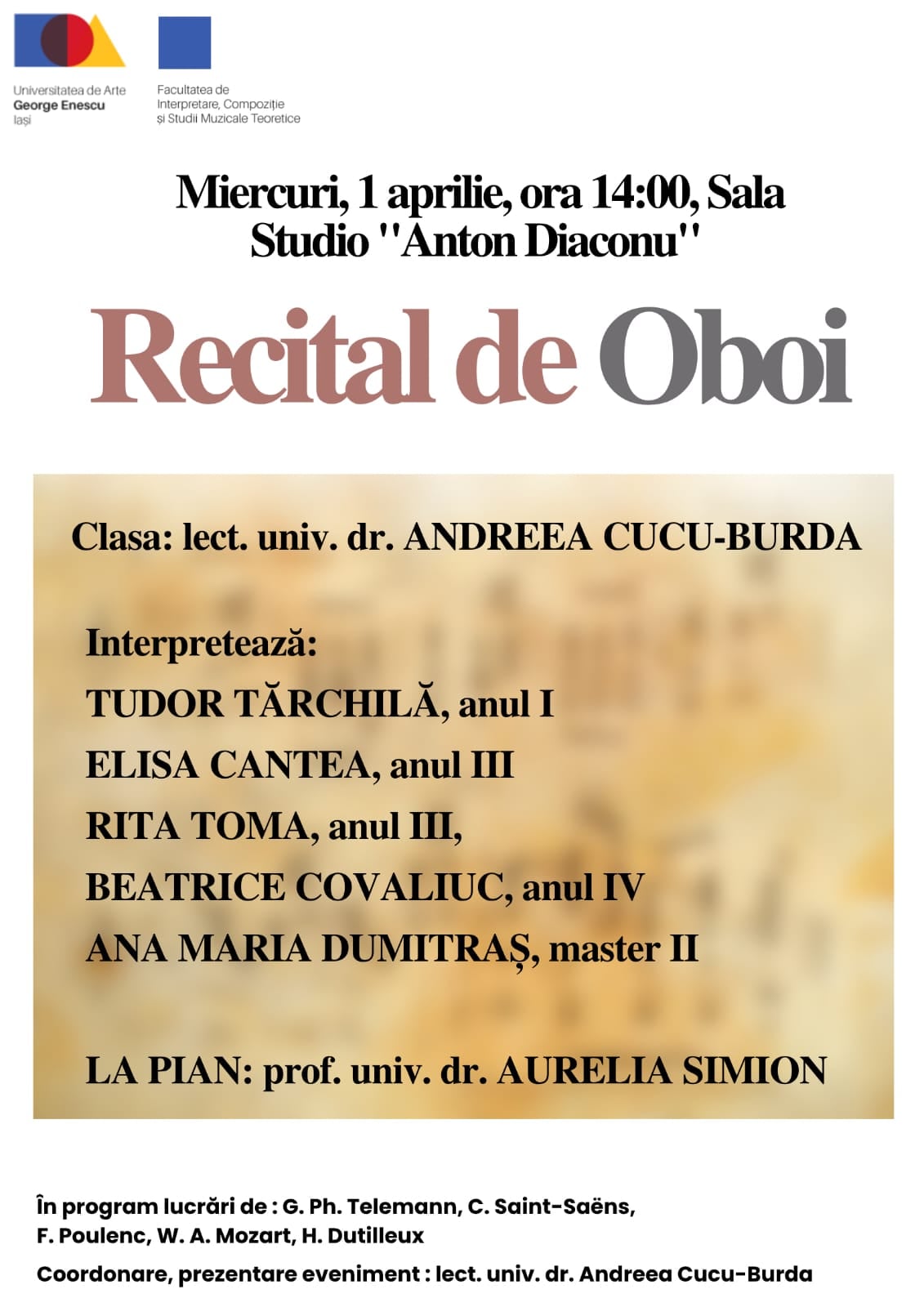 Universitatea de Arte
George Enescu
Iași

Facultatea de
Interpretare, Compoziție
și Studii Muzicale Teoretice

Miercuri, 1 aprilie, ora 14:00, Sala Studio "Anton Diaconu"

Recital de Oboi

Clasa: lect. univ. dr. ANDREEA CUCU-BURDA

Interpretează:
TUDOR TĂRCHILĂ, anul I
ELISA CANTEA, anul III
RITA TOMA, anul III,
BEATRICE COVALIUC, anul IV
ANA MARIA DUMITRAȘ, master II

LA PIAN: prof. univ. dr. AURELIA SIMION

În program lucrări de : G. Ph. Telemann, C. Saint-Saëns, F. Poulenc, W. A. Mozart, H. Dutilleux

Coordonare, prezentare eveniment : lect. univ. dr. Andreea Cucu-Burda